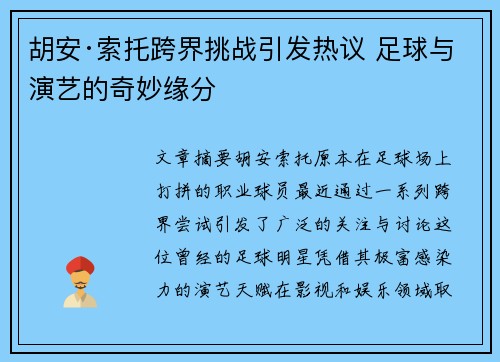 胡安·索托跨界挑战引发热议 足球与演艺的奇妙缘分

文章摘要胡安索托原本在足球场上打拼的职业球员最近通过一系列跨界尝试引发了广泛的关注与讨论这位曾经的足球明星凭借其极富感染力的演艺天赋在影视和娱乐领域取